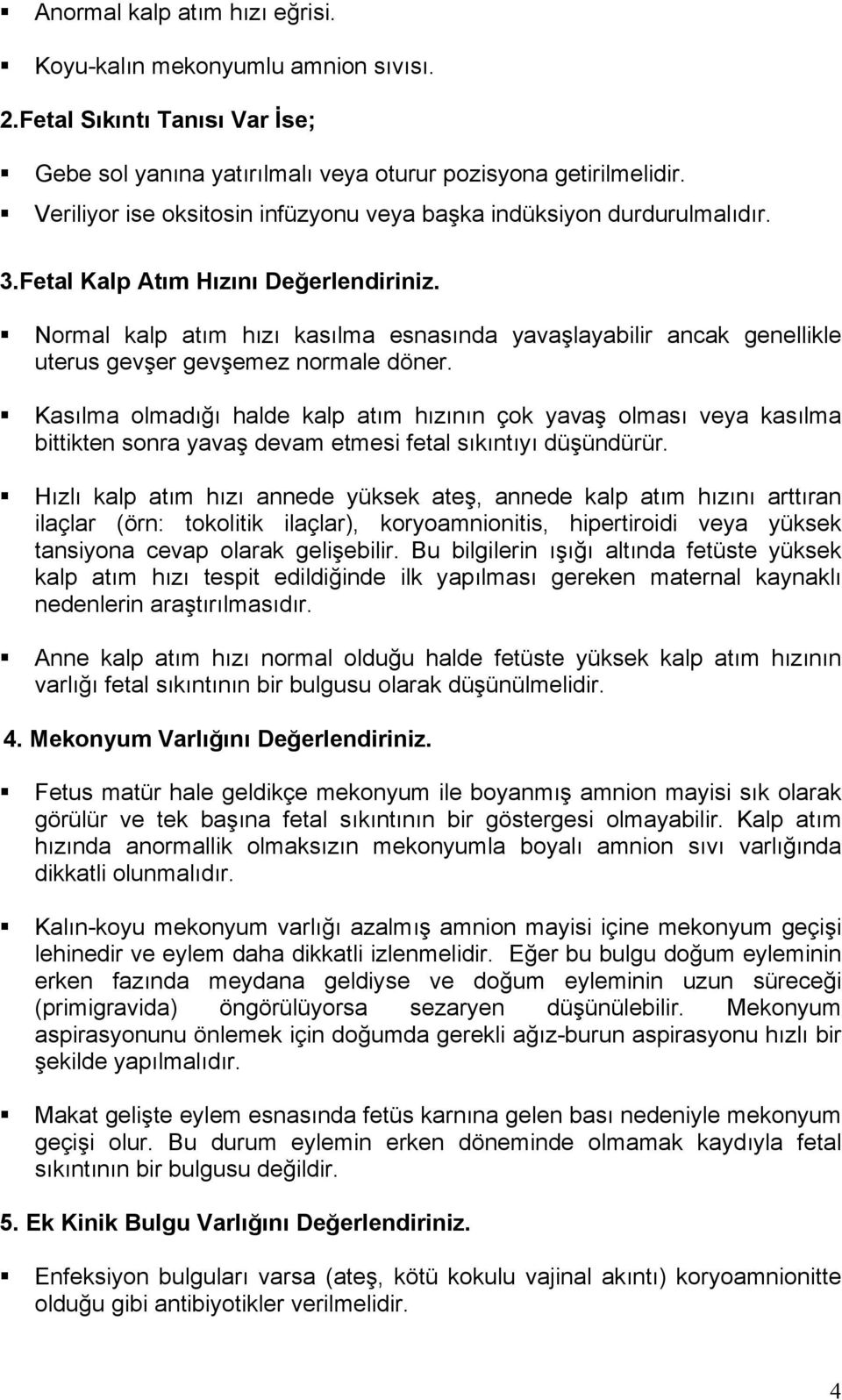 ▪ Anormal kalp atım hızı eğrisi.

▪ Koyu-kalın mekonyumlu amnion sıvısı.

2.Fetal Sıkıntı Tanısı Var İse;

▪ Gebe sol yanına yatırılmalı veya oturur pozisyona getirilmelidir.

▪ Veriliyor ise oksitosin infüzyonu veya başka indüksiyon durdurulmalıdır.

3.Fetal Kalp Atım Hızını Değerlendiriniz.

▪ Normal kalp atım hızı kasılma esnasında yavaşlayabilir ancak genellikle uterus gevşer gevşemez normale döner.

▪ Kasılma olmadığı halde kalp atım hızının çok yavaş olması veya kasılma bittikten sonra yavaş devam etmesi fetal sıkıntıyı düşündürür.

▪ Hızlı kalp atım hızı annede yüksek ateş, annede kalp atım hızını arttıran ilaçlar (örn: tokolitik ilaçlar), koryoamnionitis, hipertiroidi veya yüksek tansiyona cevap olarak gelişebilir. Bu bilgilerin ışığı altında fetüste yüksek kalp atım hızı tespit edildiğinde ilk yapılması gereken maternal kaynaklı nedenlerin araştırılmasıdır.

▪ Anne kalp atım hızı normal olduğu halde fetüste yüksek kalp atım hızının varlığı fetal sıkıntının bir bulgusu olarak düşünülmelidir.

4. Mekonyum Varlığını Değerlendiriniz.

▪ Fetus matür hale geldikçe mekonyum ile boyanmış amnion mayisi sık olarak görülür ve tek başına fetal sıkıntının bir göstergesi olmayabilir. Kalp atım hızında anormallik olmaksızın mekonyumla boyalı amnion sıvı varlığında dikkatli olunmalıdır.

▪ Kalın-koyu mekonyum varlığı azalmış amnion mayisi içine mekonyum geçişi lehinedir ve eylem daha dikkatli izlenmelidir. Eğer bu bulgu doğum eyleminin erken fazında meydana geldiyse ve doğum eyleminin uzun süreceği (primigravida) öngörülüyorsa sezaryen düşünülebilir. Mekonyum aspirasyonunu önlemek için doğumda gerekli ağız-burun aspirasyonu hızlı bir şekilde yapılmalıdır.

▪ Makat gelişte eylem esnasında fetüs karnına gelen bası nedeniyle mekonyum geçişi olur. Bu durum eylemin erken döneminde olmamak kaydıyla fetal sıkıntının bir bulgusu değildir.

5. Ek Kinik Bulgu Varlığını Değerlendiriniz.

▪ Enfeksiyon bulguları varsa (ateş, kötü kokulu vajinal akıntı) koryoamnionitte olduğu gibi antibiyotikler verilmelidir.

4